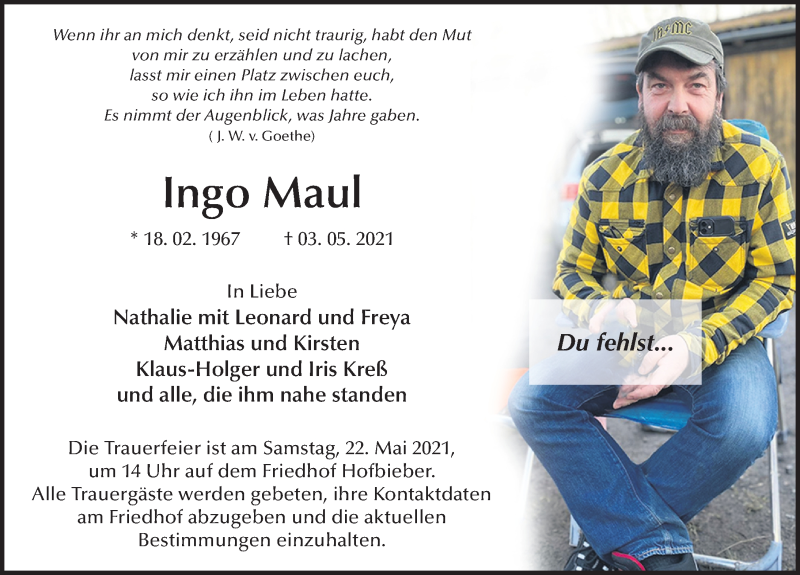 Wenn ihr an mich denkt, seid nicht traurig, habt den Mut
von mir zu erzählen und zu lachen,
lasst mir einen Platz zwischen euch,
so wie ich ihn im Leben hatte.
Es nimmt der Augenblick, was Jahre gaben.
( J. W. v. Goethe)

Ingo Maul

* 18. 02. 1967 † 03. 05. 2021

In Liebe
Nathalie mit Leonard und Freya
Matthias und Kirsten
Klaus-Holger und Iris Kreß
und alle, die ihm nahe standen

Die Trauerfeier ist am Samstag, 22. Mai 2021,
um 14 Uhr auf dem Friedhof Hofbieber.
Alle Trauergäste werden gebeten, ihre Kontaktdaten
am Friedhof abzugeben und die aktuellen
Bestimmungen einzuhalten.

Du fehlst...